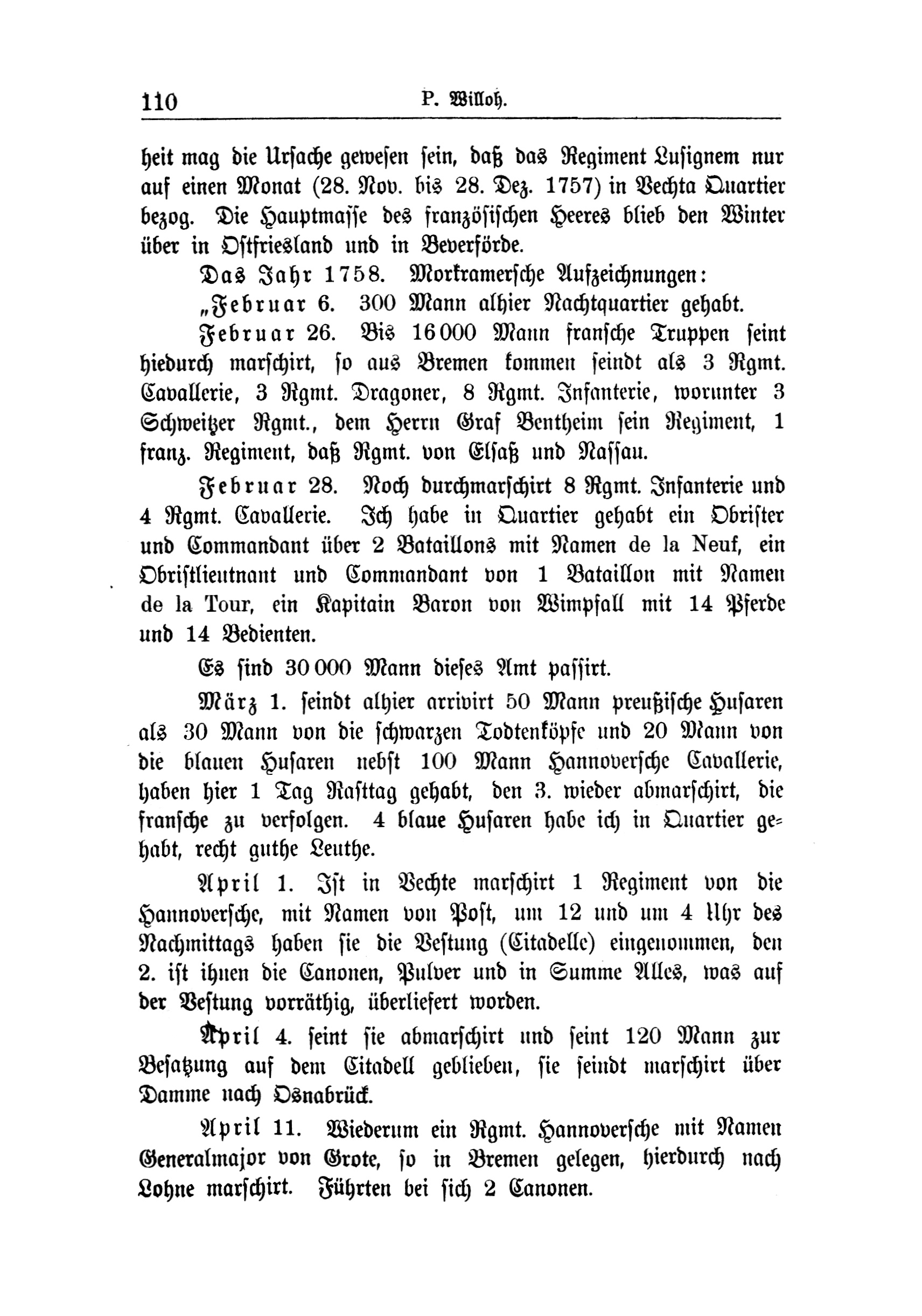 110 P. Willoh.

heit mag die Ursache gewesen sein, daß das Regiment Lusignem nur auf einen Monat (28. Nov. bis 28. Dez. 1757) in Vechta Quartier bezog. Die Hauptmasse des französischen Heeres blieb den Winter über in Ostfriesland und in Beverförde.

Das Jahr 1758. Morkramersche Aufzeichnungen:

„Februar 6. 300 Mann alhier Nachtquartier gehabt.

Februar 26. Bis 16000 Mann fransche Truppen seint hiedurch marschirt, so aus Bremen kommen seindt als 3 Rgmt. Cavallerie, 3 Rgmt. Dragoner, 8 Rgmt. Infanterie, worunter 3 Schweitzer Rgmt., dem Herrn Graf Bentheim sein Regiment, 1 franz. Regiment, daß Rgmt. von Elsaß und Nassau.

Februar 28. Noch durchmarschirt 8 Rgmt. Infanterie und 4 Rgmt. Cavallerie. Ich habe in Quartier gehabt ein Obrister und Commandant über 2 Bataillons mit Namen de la Neuf, ein Obristlieutnant und Commandant von 1 Bataillon mit Namen de la Tour, ein Kapitain Baron von Wimpfall mit 14 Pferde und 14 Bedienten.

Es sind 30000 Mann dieses Amt passirt.

März 1. seindt alhier arrivirt 50 Mann preußische Husaren als 30 Mann von die schwarzen Todtenköpfe und 20 Mann von die blauen Husaren nebst 100 Mann Hannoversche Cavallerie, haben hier 1 Tag Rasttag gehabt, den 3. wieder abmarschirt, die fransche zu verfolgen. 4 blaue Husaren habe ich in Quartier gehabt, recht guthe Leuthe.

April 1. Ist in Vechte marschirt 1 Regiment von die Hannoversche, mit Namen von Post, um 12 und um 4 Uhr des Nachmittags haben sie die Vestung (Citadelle) eingenommen, den 2. ist ihnen die Canonen, Pulver und in Summe Alles, was auf der Vestung vorräthig, überliefert worden.

April 4. seint sie abmarschirt und seint 120 Mann zur Besatzung auf dem Citadell geblieben, sie seindt marschirt über Damme nach Osnabrück.

April 11. Wiederum ein Rgmt. Hannoversche mit Namen Generalmajor von Grote, so in Bremen gelegen, hierdurch nach Lohne marschirt. Führten bei sich 2 Canonen.